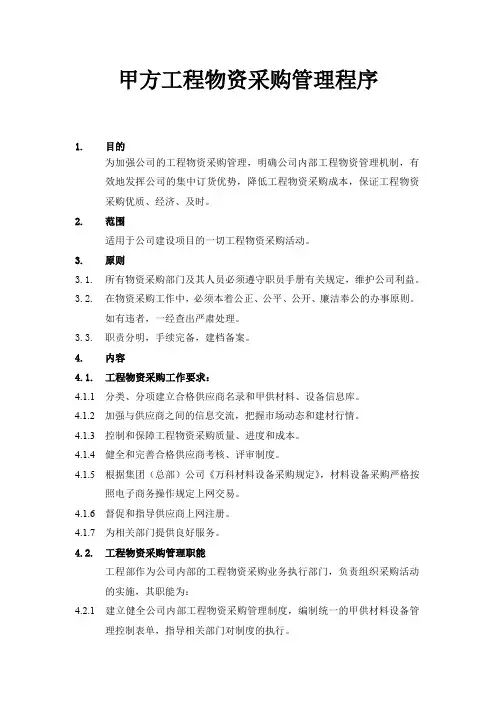 甲方工程物资采购管理程序

1. 目的

为加强公司的工程物资采购管理，明确公司内部工程物资管理机制，有效地发挥公司的集中订货优势，降低工程物资采购成本，保证工程物资采购优质、经济、及时。

2. 范围

适用于公司建设项目的一切工程物资采购活动。

3. 原则

3.1. 所有物资采购部门及其人员必须遵守职员手册有关规定，维护公司利益。

3.2. 在物资采购工作中，必须本着公正、公平、公开、廉洁奉公的办事原则。如有违者，一经查出严肃处理。

3.3. 职责分明，手续完备，建档备案。

4. 内容

4.1. 工程物资采购工作要求：

4.1.1 分类、分项建立合格供应商名录和甲供材料、设备信息库。

4.1.2 加强与供应商之间的信息交流，把握市场动态和建材行情。

4.1.3 控制和保障工程物资采购质量、进度和成本。

4.1.4 健全和完善合格供应商考核、评审制度。

4.1.5 根据集团（总部）公司《万科材料设备采购规定》，材料设备采购严格按照电子商务操作规定上网交易。

4.1.6 督促和指导供应商上网注册。

4.1.7 为相关部门提供良好服务。

4.2. 工程物资采购管理职能

工程部作为公司内部的工程物资采购业务执行部门，负责组织采购活动的实施，其职能为：

4.2.1 建立健全公司内部工程物资采购管理制度，编制统一的甲供材料设备管理控制表单，指导相关部门对制度的执行。